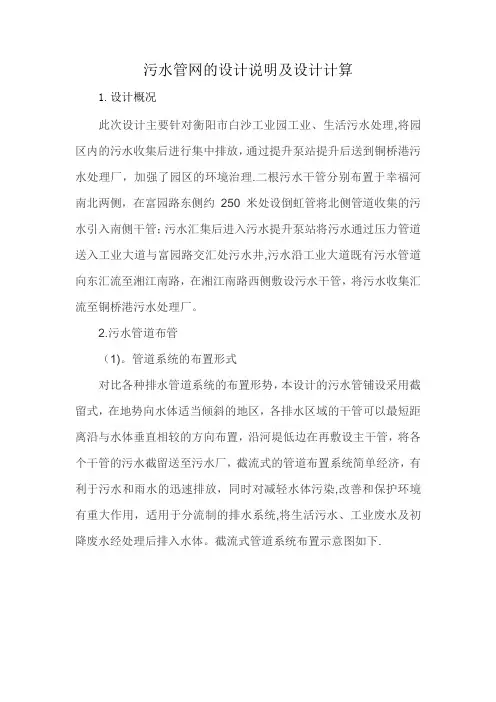 污水管网的设计说明及设计计算

1. 设计概况

此次设计主要针对衡阳市白沙工业园工业、生活污水处理,将园区内的污水收集后进行集中排放，通过提升泵站提升后送到铜桥港污水处理厂，加强了园区的环境治理.二根污水干管分别布置于幸福河南北两侧，在富园路东侧约 250 米处设倒虹管将北侧管道收集的污水引入南侧干管；污水汇集后进入污水提升泵站将污水通过压力管道送入工业大道与富园路交汇处污水井,污水沿工业大道既有污水管道向东汇流至湘江南路，在湘江南路西侧敷设污水干管，将污水收集汇流至铜桥港污水处理厂。

2.污水管道布管

（1)。管道系统的布置形式

对比各种排水管道系统的布置形势，本设计的污水管铺设采用截留式，在地势向水体适当倾斜的地区，各排水区域的干管可以最短距离沿与水体垂直相较的方向布置，沿河堤低边在再敷设主干管，将各个干管的污水截留送至污水厂，截流式的管道布置系统简单经济，有利于污水和雨水的迅速排放，同时对减轻水体污染,改善和保护环境有重大作用，适用于分流制的排水系统,将生活污水、工业废水及初降废水经处理后排入水体。截流式管道系统布置示意图如下.